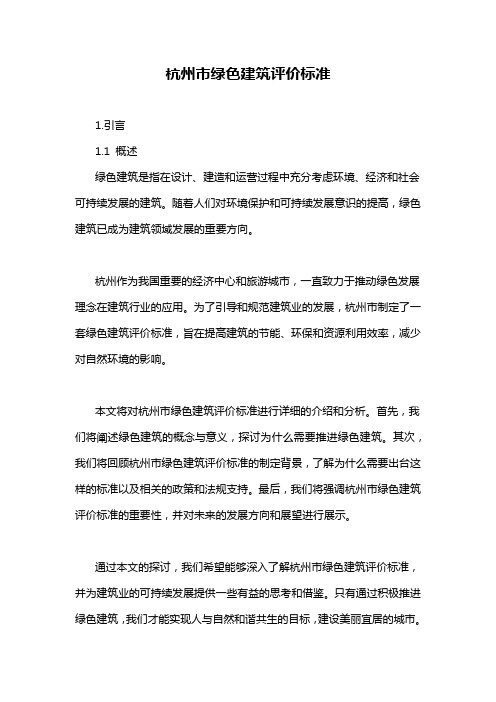 杭州市绿色建筑评价标准

1.引言

1.1 概述

绿色建筑是指在设计、建造和运营过程中充分考虑环境、经济和社会可持续发展的建筑。随着人们对环境保护和可持续发展意识的提高，绿色建筑已成为建筑领域发展的重要方向。

杭州作为我国重要的经济中心和旅游城市，一直致力于推动绿色发展理念在建筑行业的应用。为了引导和规范建筑业的发展，杭州市制定了一套绿色建筑评价标准，旨在提高建筑的节能、环保和资源利用效率，减少对自然环境的影响。

本文将对杭州市绿色建筑评价标准进行详细的介绍和分析。首先，我们将阐述绿色建筑的概念与意义，探讨为什么需要推进绿色建筑。其次，我们将回顾杭州市绿色建筑评价标准的制定背景，了解为什么需要出台这样的标准以及相关的政策和法规支持。最后，我们将强调杭州市绿色建筑评价标准的重要性，并对未来的发展方向和展望进行展示。

通过本文的探讨，我们希望能够深入了解杭州市绿色建筑评价标准，并为建筑业的可持续发展提供一些有益的思考和借鉴。只有通过积极推进绿色建筑，我们才能实现人与自然和谐共生的目标，建设美丽宜居的城市。